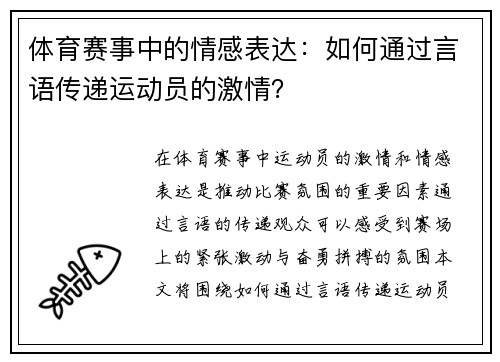 体育赛事中的情感表达：如何通过言语传递运动员的激情?

在体育赛事中运动员的激情和情感表达是推动比赛氛围的重要因素通过言语的传递观众可以感受到赛场上的紧张激动与奋勇拼搏的氛围本文将围绕如何通过言语传递运动员